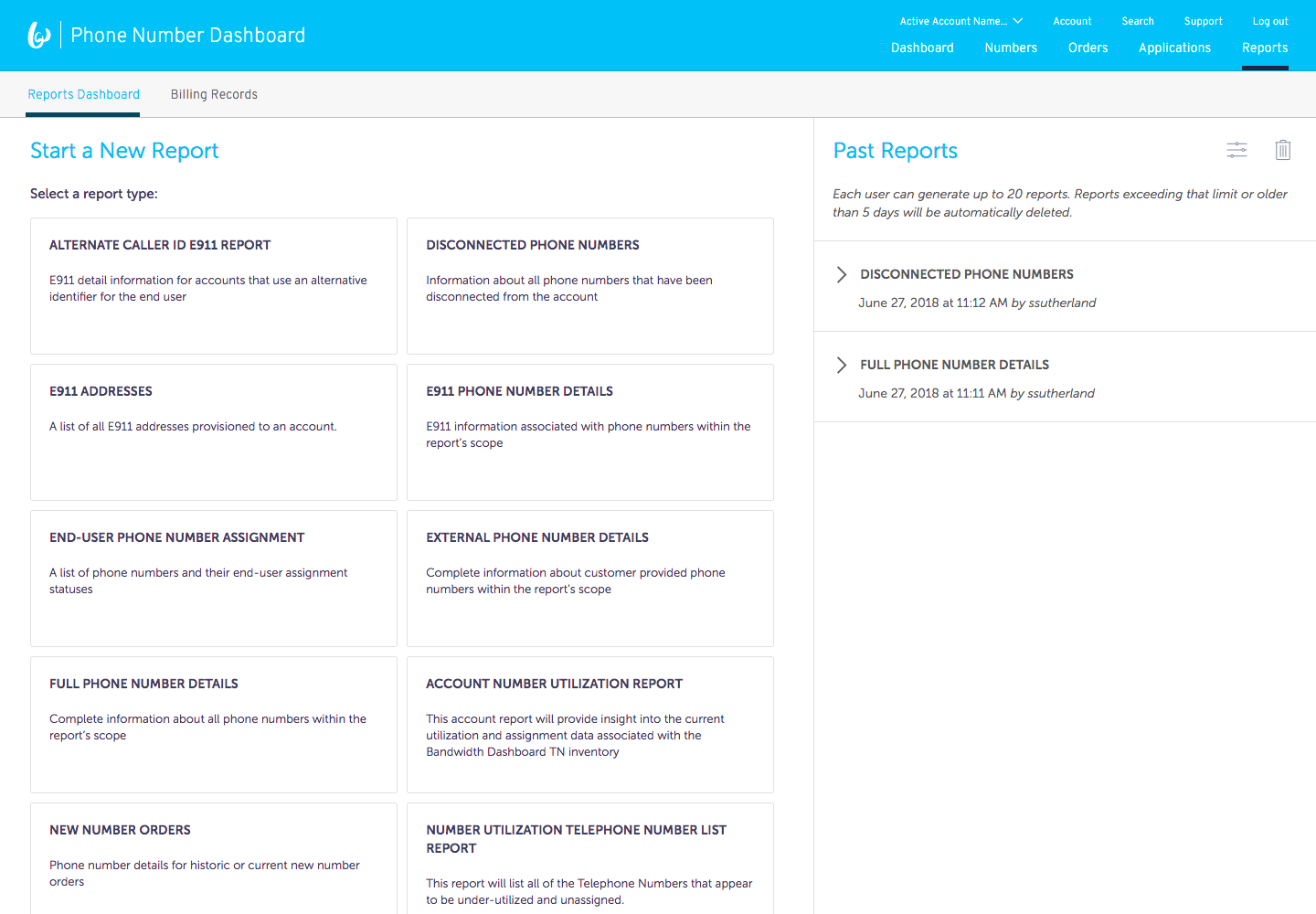 Phone Number Dashboard

Active Account Name... Account Search Support Log out

Dashboard Numbers Orders Applications Reports

Reports Dashboard Billing Records

Start a New Report

Select a report type:

ALTERNATE CALLER ID E911 REPORT

E911 detail information for accounts that use an alternative identifier for the end user

DISCONNECTED PHONE NUMBERS

Information about all phone numbers that have been disconnected from the account

E911 ADDRESSES

A list of all E911 addresses provisioned to an account.

E911 PHONE NUMBER DETAILS

E911 information associated with phone numbers within the report's scope

END-USER PHONE NUMBER ASSIGNMENT

A list of phone numbers and their end-user assignment statuses

EXTERNAL PHONE NUMBER DETAILS

Complete information about customer provided phone numbers within the report's scope

FULL PHONE NUMBER DETAILS

Complete information about all phone numbers within the report's scope

ACCOUNT NUMBER UTILIZATION REPORT

This account report will provide insight into the current utilization and assignment data associated with the Bandwidth Dashboard TN inventory

NEW NUMBER ORDERS

Phone number details for historic or current new number orders

NUMBER UTILIZATION TELEPHONE NUMBER LIST REPORT

This report will list all of the Telephone Numbers that appear to be under-utilized and unassigned.

Past Reports

Each user can generate up to 20 reports. Reports exceeding that limit or older than 5 days will be automatically deleted.

DISCONNECTED PHONE NUMBERS

June 27, 2018 at 11:12 AM by ssutherland

FULL PHONE NUMBER DETAILS

June 27, 2018 at 11:11 AM by ssutherland